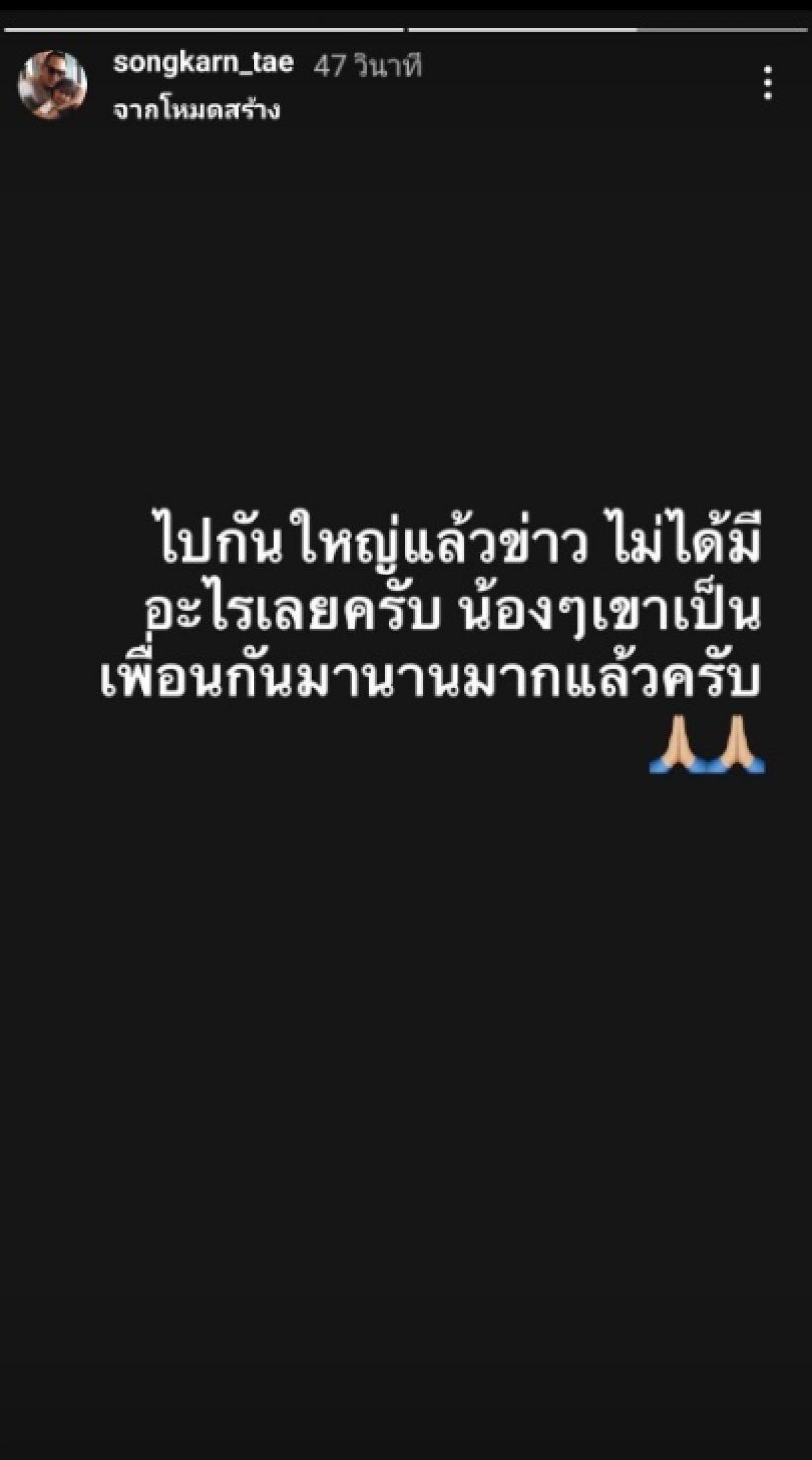 songkarn_tae 47 วินาที
จากโหมดสร้าง

ไปกันใหญ่แล้วข่าว ไม่ได้มีอะไรเลยครับ น้องๆเขาเป็นเพื่อนกันมานานมากแล้วครับ 🙏🙏